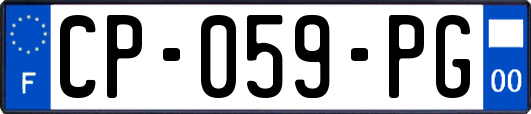 F

CP-059-PG

00